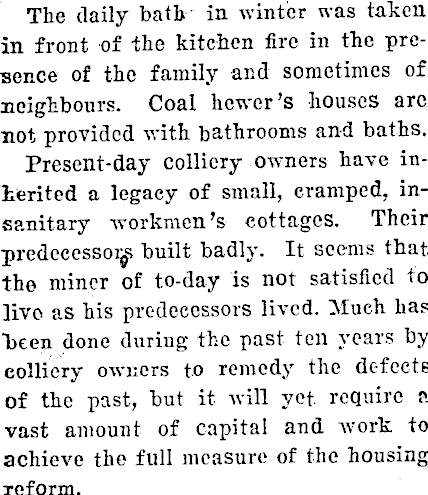 The daily bath in winter was taken in front of the kitchen fire in the presence of the family and sometimes of neighbours. Coal hewer's houses are not provided with bathrooms and baths.

Present-day colliery owners have inherited a legacy of small, cramped, insanitary workmen's cottages. Their predecessors built badly. It seems that the miner of to-day is not satisfied to live as his predecessors lived. Much has been done during the past ten years by colliery owners to remedy the defects of the past, but it will yet require a vast amount of capital and work to achieve the full measure of the housing reform.